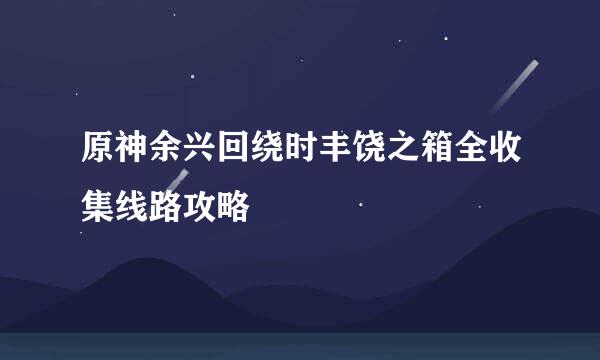 原神余兴回绕时丰饶之箱全收集线路攻略